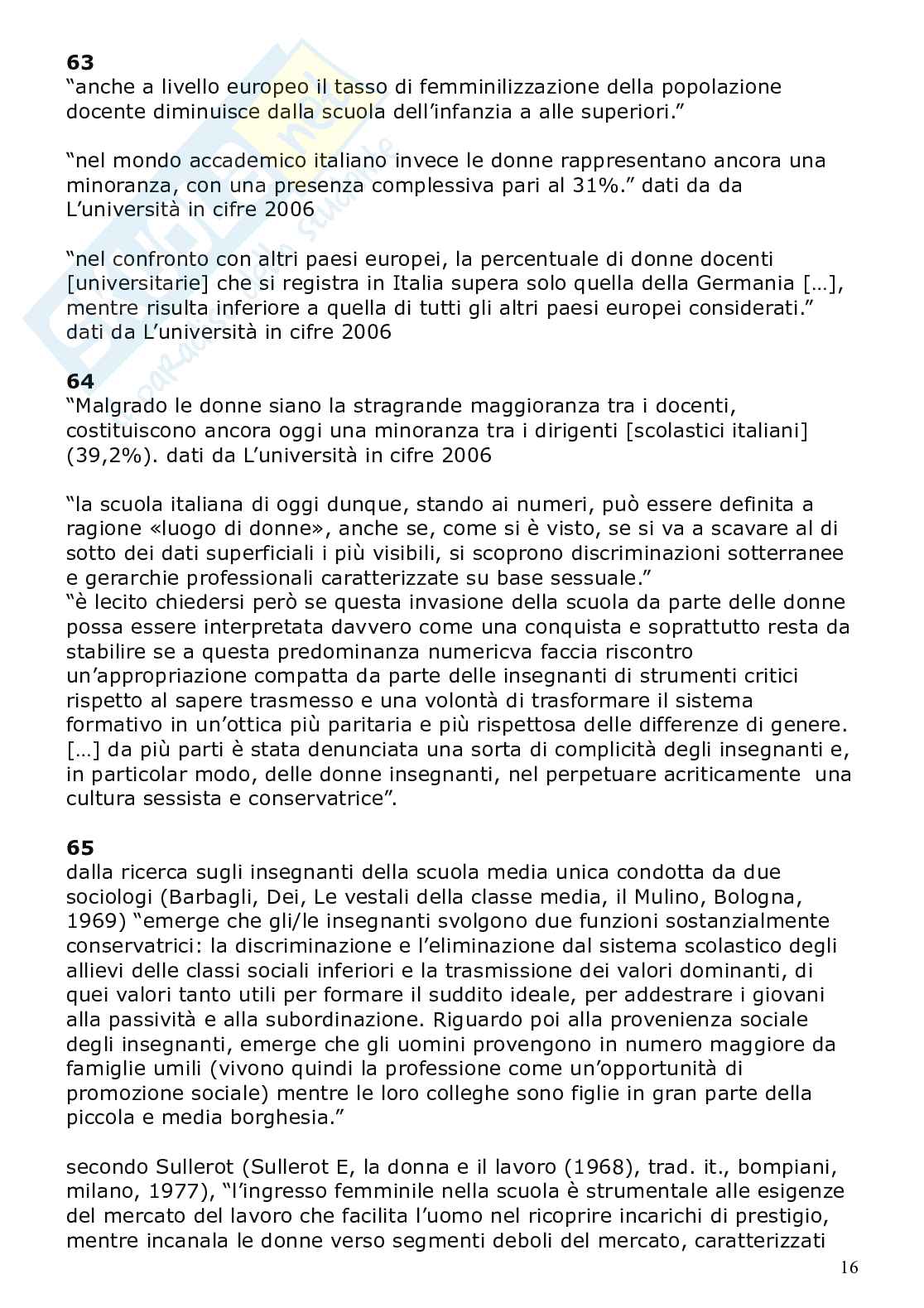 63
“anche a livello europeo il tasso di femminilizzazione della popolazione docente diminuisce dalla scuola dell’infanzia a alle superiori.”

“nel mondo accademico italiano invece le donne rappresentano ancora una minoranza, con una presenza complessiva pari al 31%.” dati da da L’università in cifre 2006

“nel confronto con altri paesi europei, la percentuale di donne docenti [universitarie] che si registra in Italia supera solo quella della Germania […], mentre risulta inferiore a quella di tutti gli altri paesi europei considerati.” dati da L’università in cifre 2006

64
“Malgrado le donne siano la stragrande maggioranza tra i docenti, costituiscono ancora oggi una minoranza tra i dirigenti [scolastici italiani] (39,2%). dati da L’università in cifre 2006

“la scuola italiana di oggi dunque, stando ai numeri, può essere definita a ragione «luogo di donne», anche se, come si è visto, se si va a scavare al di sotto dei dati superficiali i più visibili, si scoprono discriminazioni sotterranee e gerarchie professionali caratterizzate su base sessuale.”
“è lecito chiedersi però se questa invasione della scuola da parte delle donne possa essere interpretata davvero come una conquista e soprattutto resta da stabilire se a questa predominanza numericva faccia riscontro un’appropriazione compatta da parte delle insegnanti di strumenti critici rispetto al sapere trasmesso e una volontà di trasformare il sistema formativo in un’ottica più paritaria e più rispettosa delle differenze di genere. […] da più parti è stata denunciata una sorta di complicità degli insegnanti e, in particolar modo, delle donne insegnanti, nel perpetuare acriticamente una cultura sessista e conservatrice”.

65
dalla ricerca sugli insegnanti della scuola media unica condotta da due sociologi (Barbagli, Dei, Le vestali della classe media, il Mulino, Bologna, 1969) “emerge che gli/le insegnanti svolgono due funzioni sostanzialmente conservatrici: la discriminazione e l’eliminazione dal sistema scolastico degli allievi delle classi sociali inferiori e la trasmissione dei valori dominanti, di quei valori tanto utili per formare il suddito ideale, per addestrare i giovani alla passività e alla subordinazione. Riguardo poi alla provenienza sociale degli insegnanti, emerge che gli uomini provengono in numero maggiore da famiglie umili (vivono quindi la professione come un’opportunità di promozione sociale) mentre le loro colleghe sono figlie in gran parte della piccola e media borghesia.”

secondo Sullerot (Sullerot E, la donna e il lavoro (1968), trad. it., bompiani, milano, 1977), “l’ingresso femminile nella scuola è strumentale alle esigenze del mercato del lavoro che facilita l’uomo nel ricoprire incarichi di prestigio, mentre incanala le donne verso segmenti deboli del mercato, caratterizzati

16